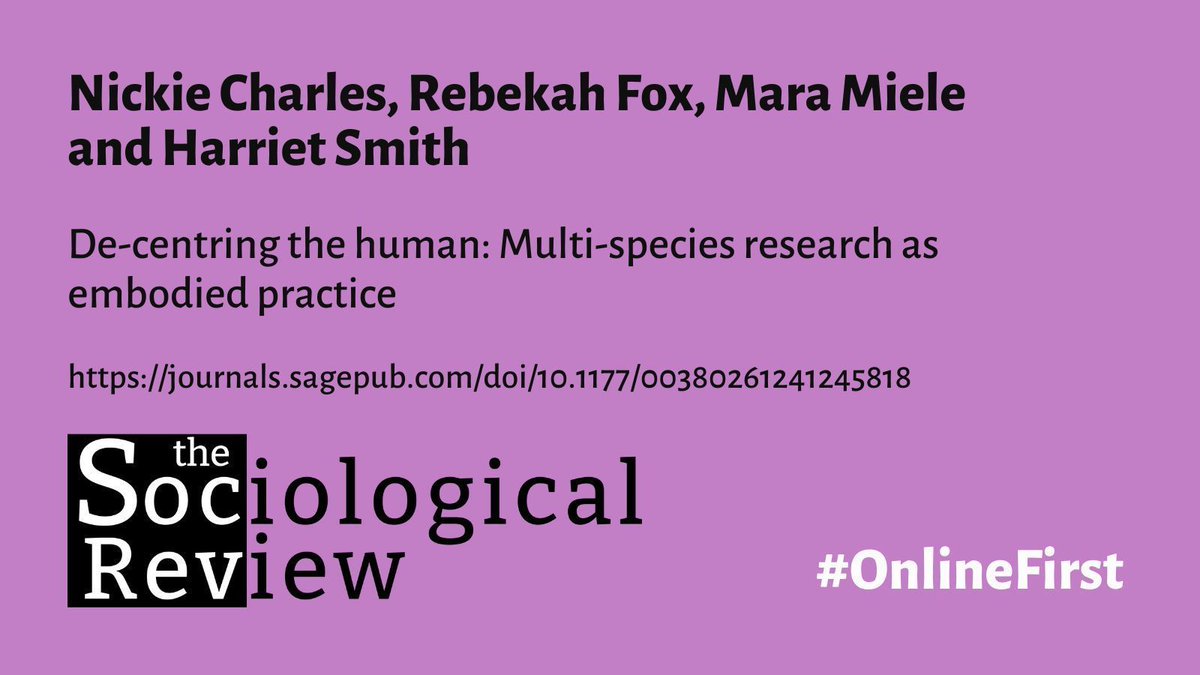 Nickie Charles, Rebekah Fox, Mara Miele and Harriet Smith

De-centring the human: Multi-species research as embodied practice

https://journals.sagepub.com/doi/10.1177/00380261241245818

the Sociological Review

#OnlineFirst